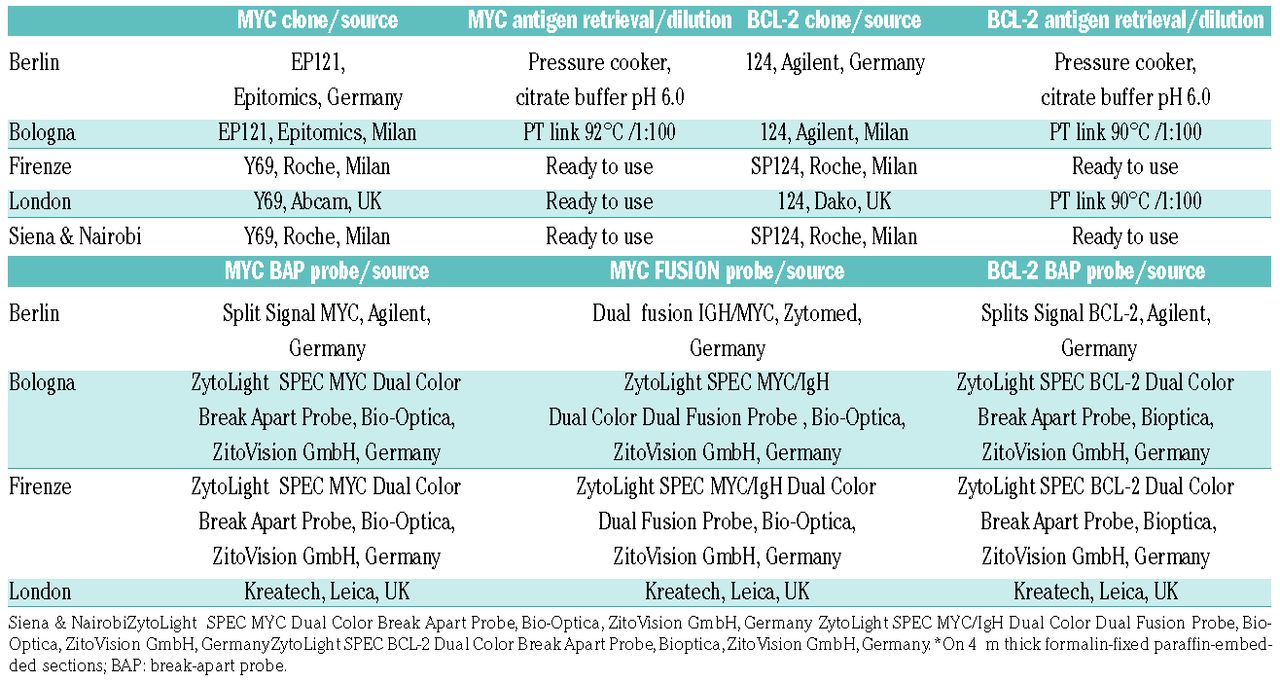 |  | MYC clone/source | MYC antigen retrieval/dilution | BCL-2 clone/source | BCL-2 antigen retrieval/dilution |
|---|---|---|---|---|
| Berlin | EP121, Epitomics, Germany | Pressure cooker, citrate buffer pH 6.0 | 124, Agilent, Germany | Pressure cooker, citrate buffer pH 6.0 |
| Bologna | EP121, Epitomics, Milan | PT link 92°C /1:100 | 124, Agilent, Milan | PT link 90°C /1:100 |
| Firenze | Y69, Roche, Milan | Ready to use | SP124, Roche, Milan | Ready to use |
| London | Y69, Abcam, UK | Ready to use | 124, Dako, UK | PT link 90°C /1:100 |
| Siena & Nairobi | Y69, Roche, Milan | Ready to use | SP124, Roche, Milan | Ready to use |

|  | MYC BAP probe/source | MYC FUSION probe/source | BCL-2 BAP probe/source |
|---|---|---|---|
| Berlin | Split Signal MYC, Agilent, Germany | Dual fusion IGH/MYC, Zytomed, Germany | Splits Signal BCL-2, Agilent, Germany |
| Bologna | ZytoLight SPEC MYC Dual Color Break Apart Probe, Bio-Optica, ZitoVision GmbH, Germany | ZytoLight SPEC MYC/IgH Dual Color Dual Fusion Probe , Bio-Optica, ZitoVision GmbH, Germany | ZytoLight SPEC BCL-2 Dual Color Break Apart Probe, Bioptica, ZitoVision GmbH, Germany |
| Firenze | ZytoLight SPEC MYC Dual Color Break Apart Probe, Bio-Optica, ZitoVision GmbH, Germany | ZytoLight SPEC MYC/IgH Dual Color Dual Fusion Probe, Bio-Optica, ZitoVision GmbH, Germany | ZytoLight SPEC BCL-2 Dual Color Break Apart Probe, Bioptica, ZitoVision GmbH, Germany |
| London | Kreatech, Leica, UK | Kreatech, Leica, UK | Kreatech, Leica, UK |

Siena & NairobiZytoLight SPEC MYC Dual Color Break Apart Probe, Bio-Optica, ZitoVision GmbH, Germany ZytoLight SPEC MYC/IgH Dual Color Dual Fusion Probe, Bio-Optica, ZitoVision GmbH, GermanyZytoLight SPEC BCL-2 Dual Color Break Apart Probe, Bioptica, ZitoVision GmbH, Germany. *On 4 m thick formalin-fixed paraffin-embedded sections; BAP: break-apart probe.